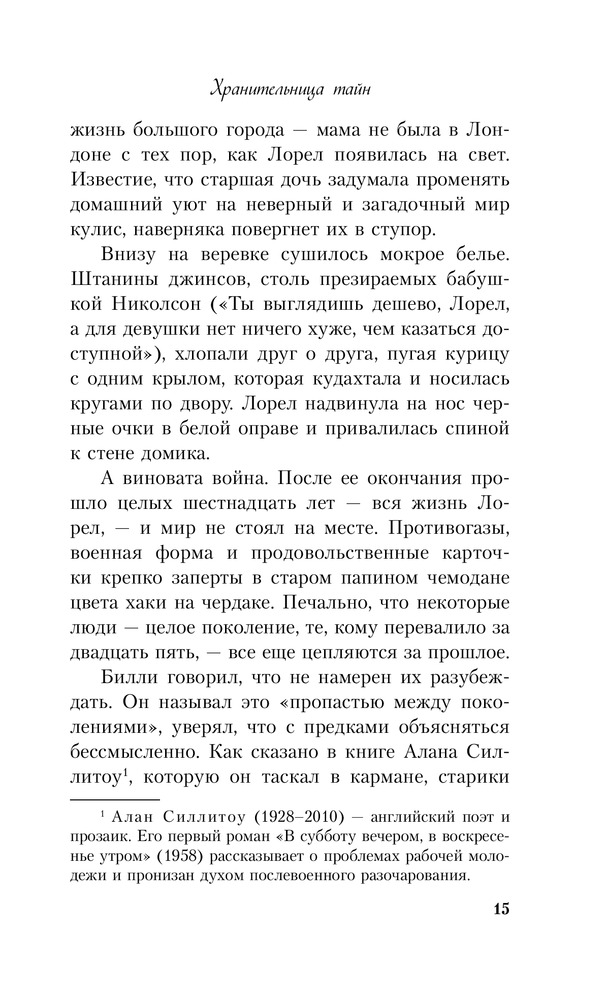 Хранительница тайн

жизнь большого города — мама не была в Лондоне с тех пор, как Лорел появилась на свет. Известие, что старшая дочь задумала променять домашний уют на неверный и загадочный мир кулис, наверняка повергнет их в ступор.

Внизу на веревке сушилось мокрое белье. Штанины джинсов, столь презираемых бабушкой Николсон («Ты выглядишь дешево, Лорел, а для девушки нет ничего хуже, чем казаться доступной»), хлопали друг о друга, пугая курицу с одним крылом, которая кудахтала и носилась кругами по двору. Лорел надвинула на нос черные очки в белой оправе и привалилась спиной к стене домика.

А виновата война. После ее окончания прошло целых шестнадцать лет — вся жизнь Лорел, — и мир не стоял на месте. Противогазы, военная форма и продовольственные карточки крепко заперты в старом папином чемодане цвета хаки на чердаке. Печально, что некоторые люди — целое поколение, те, кому перевалило за двадцать пять, — все еще цепляются за прошлое.

Билли говорил, что не намерен их разубеждать. Он называл это «пропастью между поколениями», уверял, что с предками объясняться бессмысленно. Как сказано в книге Алана Силлитоу$^1$, которую он таскал в кармане, старики

$^1$ Алан Силлитоу (1928–2010) — английский поэт и прозаик. Его первый роман «В субботу вечером, в воскресенье утром» (1958) рассказывает о проблемах рабочей молодежи и пронизан духом послевоенного разочарования.

15